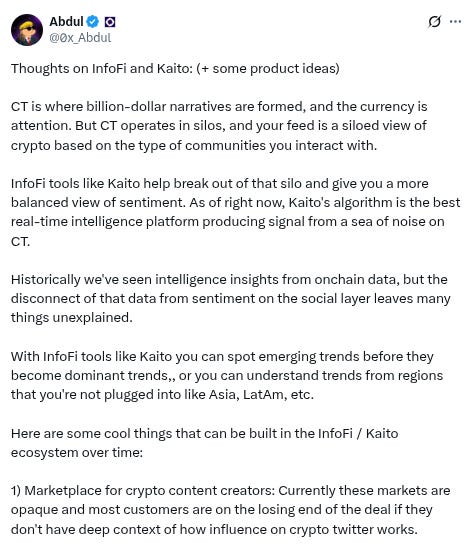 Abdul
@0x_Abdul

Thoughts on InfoFi and Kaito: (+ some product ideas)

CT is where billion-dollar narratives are formed, and the currency is attention. But CT operates in silos, and your feed is a siloed view of crypto based on the type of communities you interact with.

InfoFi tools like Kaito help break out of that silo and give you a more balanced view of sentiment. As of right now, Kaito's algorithm is the best real-time intelligence platform producing signal from a sea of noise on CT.

Historically we've seen intelligence insights from onchain data, but the disconnect of that data from sentiment on the social layer leaves many things unexplained.

With InfoFi tools like Kaito you can spot emerging trends before they become dominant trends,, or you can understand trends from regions that you're not plugged into like Asia, LatAm, etc.

Here are some cool things that can be built in the InfoFi / Kaito ecosystem over time:

1) Marketplace for crypto content creators: Currently these markets are opaque and most customers are on the losing end of the deal if they don't have deep context of how influence on crypto twitter works.